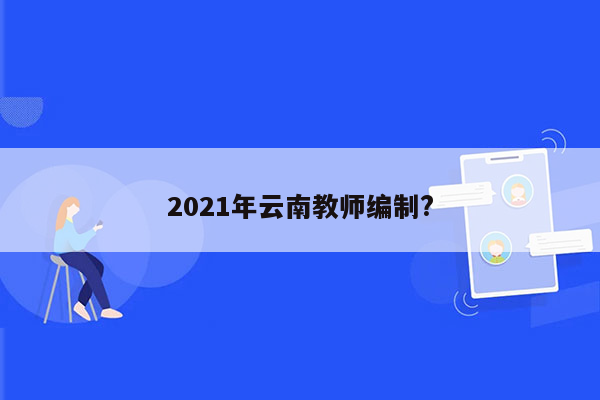 2021年云南教师编制?